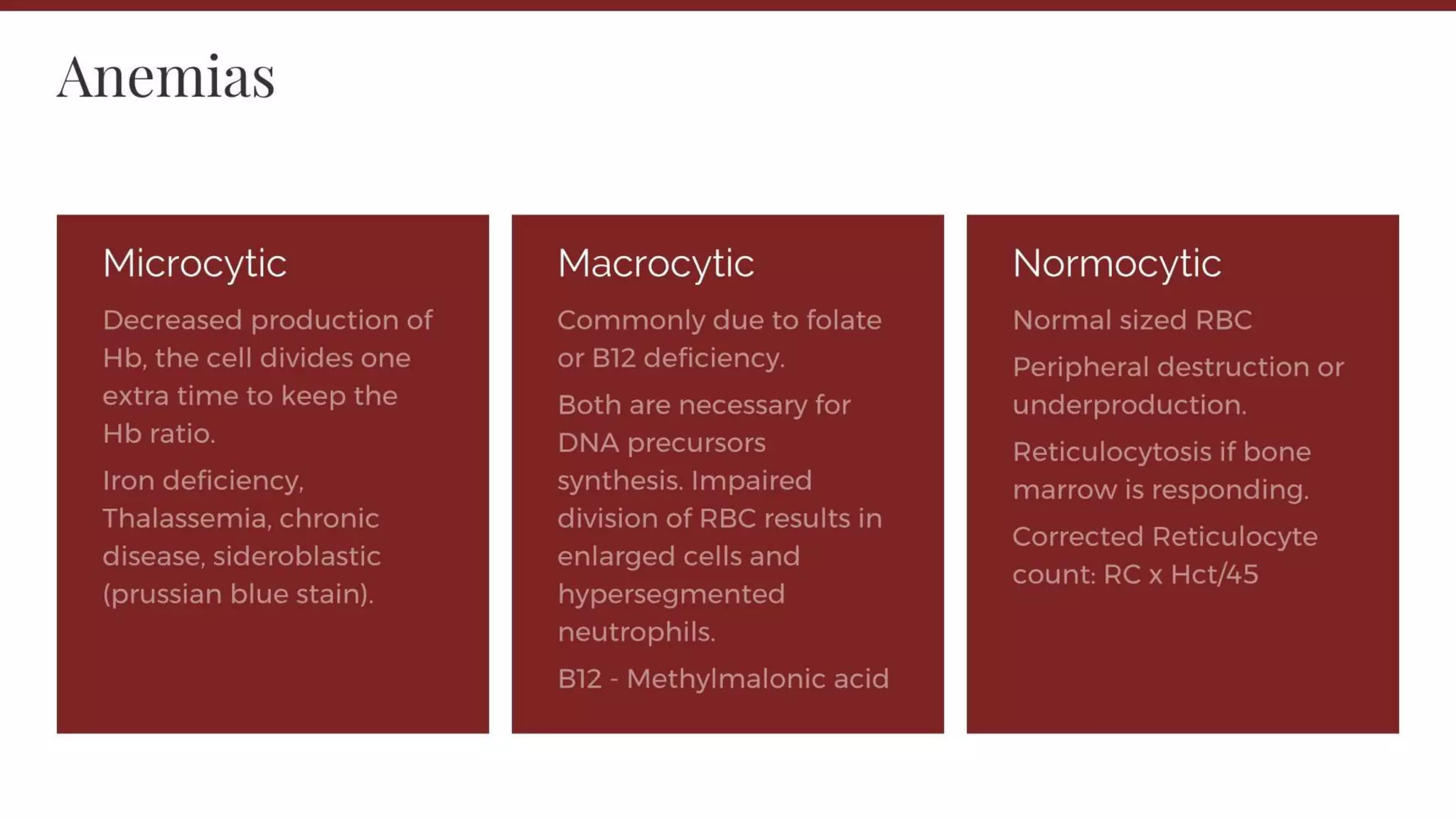 Anemias

Microcytic

Decreased production of Hb, the cell divides one extra time to keep the Hb ratio.

Iron deficiency, Thalassemia, chronic disease, sideroblastic (prussian blue stain).

Macrocytic

Commonly due to folate or B12 deficiency.

Both are necessary for DNA precursors synthesis. Impaired division of RBC results in enlarged cells and hypersegmented neutrophils.

B12 - Methylmalonic acid

Normocytic

Normal sized RBC

Peripheral destruction or underproduction.

Reticulocytosis if bone marrow is responding.

Corrected Reticulocyte count: RC x Hct/45